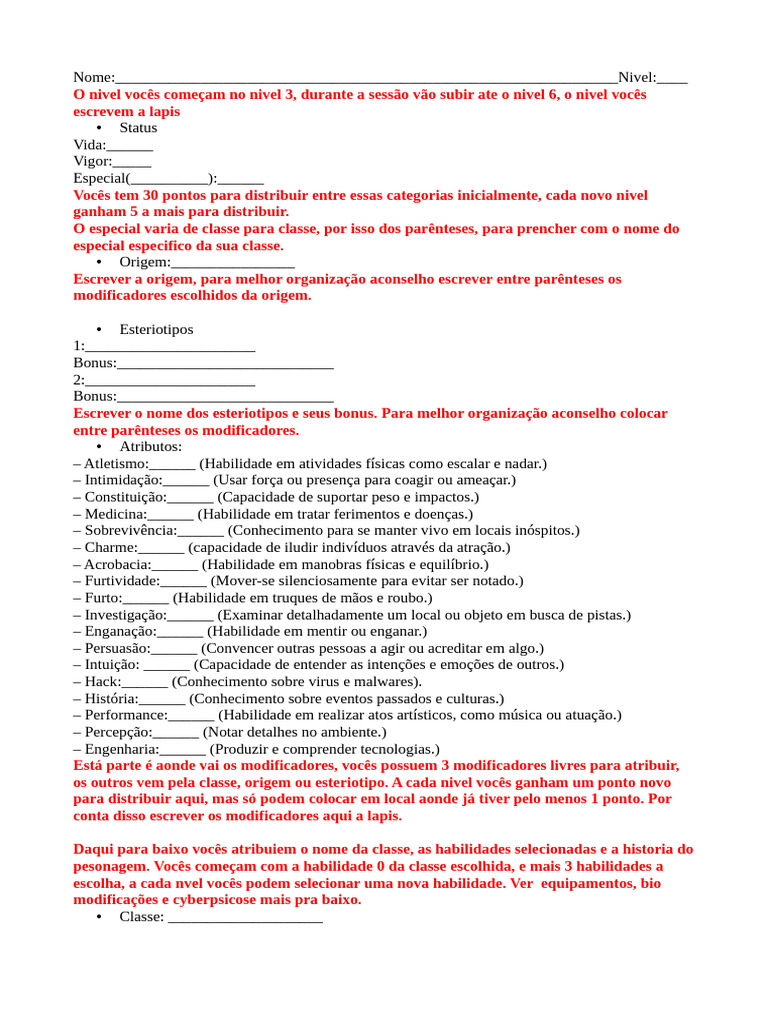 Nome:____Nivel:____

O nivel vocês começam no nivel 3, durante a sessão vão subir ate o nivel 6, o nivel vocês escrevem a lapis

• Status

Vida:____
Vigor:____
Especial(____):____

Vocês tem 30 pontos para distribuir entre essas categorias inicialmente, cada novo nivel ganham 5 a mais para distribuir.
O especial varia de classe para classe, por isso dos parênteses, para prencher com o nome do especial especifico da sua classe.

• Origem:____

Escrever a origem, para melhor organização aconselho escrever entre parênteses os modificadores escolhidos da origem.

• Esteriotipos

1:____
Bonus:____
2:____
Bonus:____

Escrever o nome dos esteriotipos e seus bonus. Para melhor organização aconselho colocar entre parênteses os modificadores.

• Atributos:

– Atletismo:____ (Habilidade em atividades físicas como escalar e nadar.)
– Intimidação:____ (Usar força ou presença para coagir ou ameaçar.)
– Constituição:____ (Capacidade de suportar peso e impactos.)
– Medicina:____ (Habilidade em tratar ferimentos e doenças.)
– Sobrevivência:____ (Conhecimento para se manter vivo em locais inóspitos.)
– Charme:____ (capacidade de iludir indivíduos através da atração.)
– Acrobacia:____ (Habilidade em manobras físicas e equilíbrio.)
– Furtividade:____ (Mover-se silenciosamente para evitar ser notado.)
– Furto:____ (Habilidade em truques de mãos e roubo.)
– Investigação:____ (Examinar detalhadamente um local ou objeto em busca de pistas.)
– Enganação:____ (Habilidade em mentir ou enganar.)
– Persuasão:____ (Convencer outras pessoas a agir ou acreditar em algo.)
– Intuição: ____ (Capacidade de entender as intenções e emoções de outros.)
– Hack:____ (Conhecimento sobre virus e malwares).
– História:____ (Conhecimento sobre eventos passados e culturas.)
– Performance:____ (Habilidade em realizar atos artísticos, como música ou atuação.)
– Percepção:____ (Notar detalhes no ambiente.)
– Engenharia:____ (Produzir e comprender tecnologias.)

Está parte é aonde vai os modificadores, vocês possuem 3 modificadores livres para atribuir, os outros vem pela classe, origem ou esteriotipo. A cada nivel vocês ganham um ponto novo para distribuir aqui, mas só podem colocar em local aonde já tiver pelo menos 1 ponto. Por conta disso escrever os modificadores aqui a lapis.

Daqui para baixo vocês atribuiem o nome da classe, as habilidades selecionadas e a historia do pesonagem. Vocês começam com a habilidade 0 da classe escolhida, e mais 3 habilidades a escolha, a cada nvel vocês podem selecionar uma nova habilidade. Ver equipamentos, bio modificações e cyberpsicose mais pra baixo.

• Classe: ____